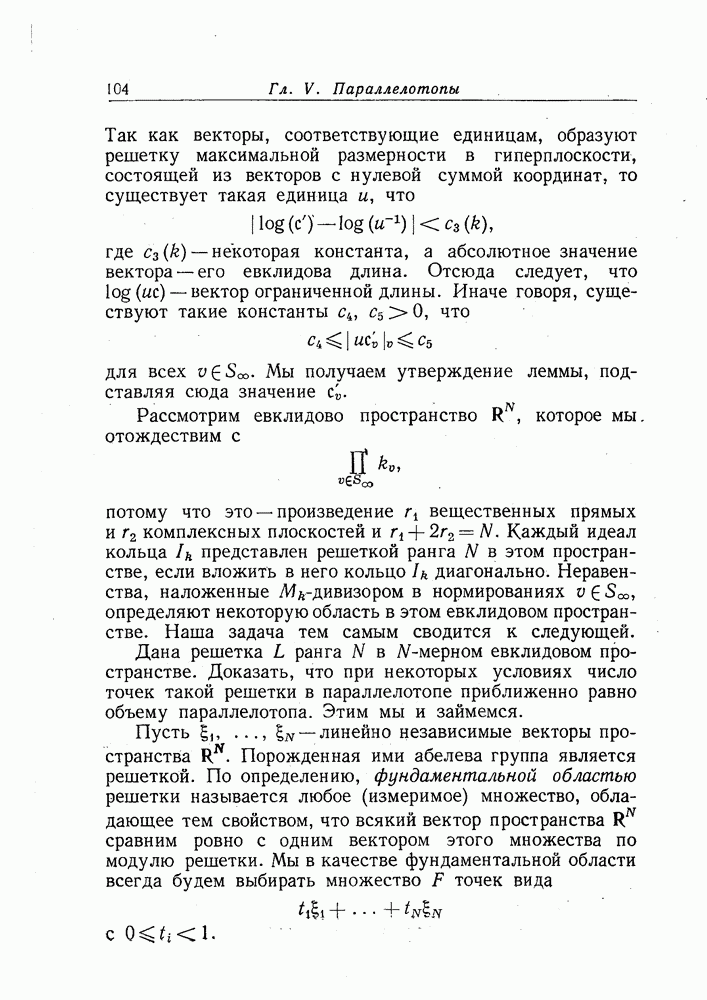 104 Гл. V. Параллелотопы

Так как векторы, соответствующие единицам, образуют решетку максимальной размерности в гиперплоскости, состоящей из векторов с нулевой суммой координат, то существует такая единица $u$, что

$|\log(c') - \log(u^{-1})| < c_3(k),$

где $c_3(k)$ — некоторая константа, а абсолютное значение вектора — его евклидова длина. Отсюда следует, что $\log(uc)$ — вектор ограниченной длины. Иначе говоря, существуют такие константы $c_4$, $c_5 > 0$, что

$c_4 \leqslant |uc'_v|_v \leqslant c_5$

для всех $v \in S_\infty$. Мы получаем утверждение леммы, подставляя сюда значение $c'_v$.

Рассмотрим евклидово пространство $\mathbf{R}^N$, которое мы отождествим с

$\prod_{v \in S_\infty} k_v,$

потому что это — произведение $r_1$ вещественных прямых и $r_2$ комплексных плоскостей и $r_1 + 2r_2 = N$. Каждый идеал кольца $I_k$ представлен решеткой ранга $N$ в этом пространстве, если вложить в него кольцо $I_k$ диагонально. Неравенства, наложенные $M_k$-дивизором в нормированиях $v \in S_\infty$, определяют некоторую область в этом евклидовом пространстве. Наша задача тем самым сводится к следующей.

Дана решетка $L$ ранга $N$ в $N$-мерном евклидовом пространстве. Доказать, что при некоторых условиях число точек такой решетки в параллелотопе приближенно равно объему параллелотопа. Этим мы и займемся.

Пусть $\xi_1, \ldots, \xi_N$ — линейно независимые векторы пространства $\mathbf{R}^N$. Порожденная ими абелева группа является решеткой. По определению, фундаментальной областью решетки называется любое (измеримое) множество, обладающее тем свойством, что всякий вектор пространства $\mathbf{R}^N$ сравним ровно с одним вектором этого множества по модулю решетки. Мы в качестве фундаментальной области всегда будем выбирать множество $F$ точек вида

$t_1\xi_1 + \ldots + t_N\xi_N$

с $0 \leqslant t_i < 1$.